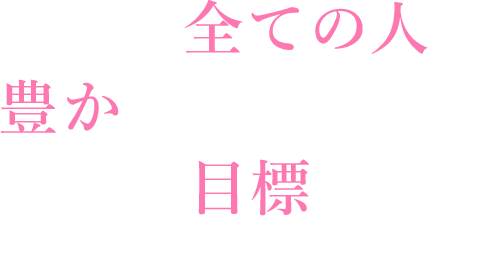 全ての人

豊か

目標